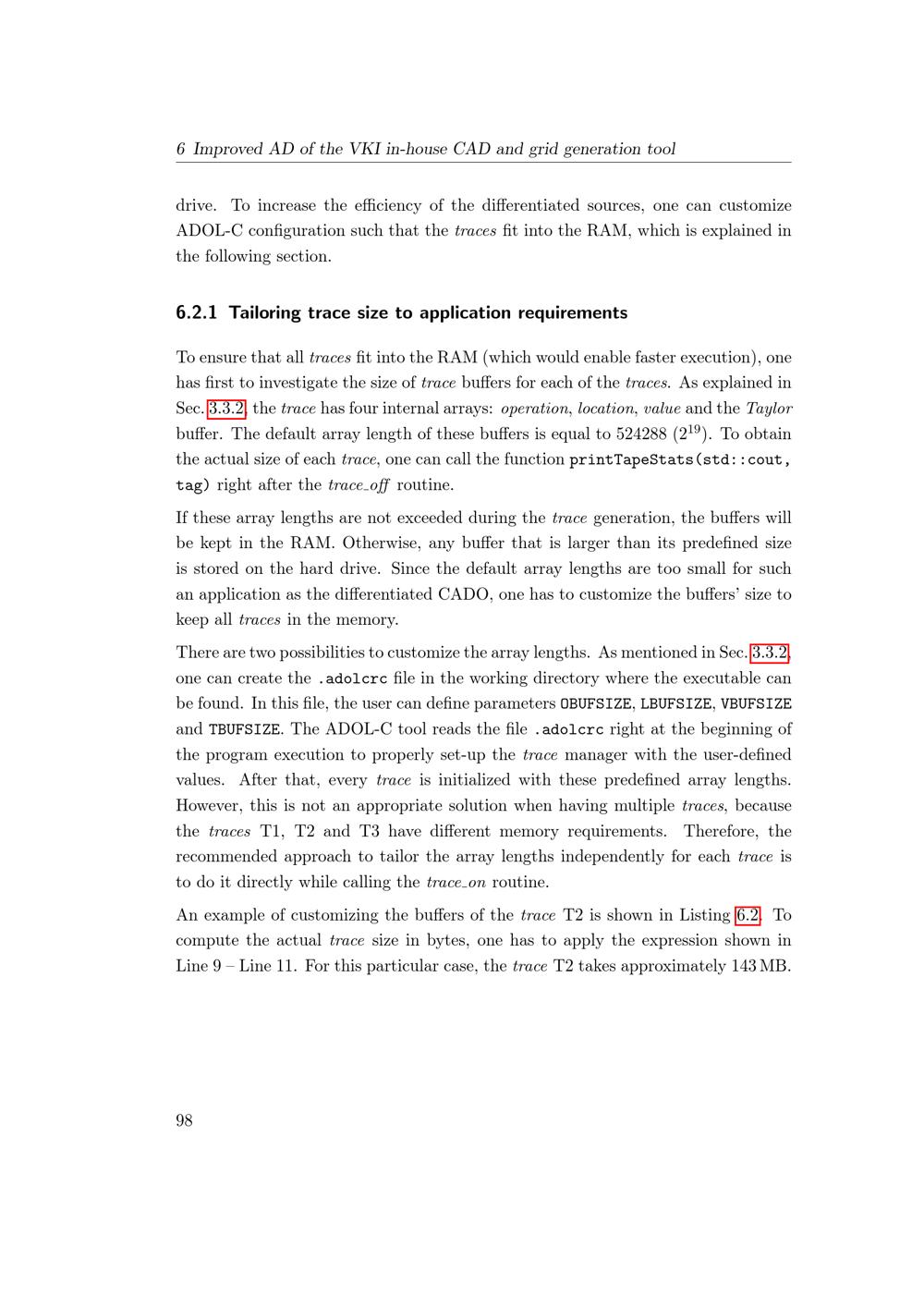 6 Improved AD of the VKI in-house CAD and grid generation tool

drive. To increase the efficiency of the differentiated sources, one can customize ADOL-C configuration such that the traces fit into the RAM, which is explained in the following section.

6.2.1 Tailoring trace size to application requirements

To ensure that all traces fit into the RAM (which would enable faster execution), one has first to investigate the size of trace buffers for each of the traces. As explained in Sec. 3.3.2, the trace has four internal arrays: operation, location, value and the Taylor buffer. The default array length of these buffers is equal to 524288 ($2^{19}$). To obtain the actual size of each trace, one can call the function printTapeStats(std::cout, tag) right after the trace_off routine.

If these array lengths are not exceeded during the trace generation, the buffers will be kept in the RAM. Otherwise, any buffer that is larger than its predefined size is stored on the hard drive. Since the default array lengths are too small for such an application as the differentiated CADO, one has to customize the buffers' size to keep all traces in the memory.

There are two possibilities to customize the array lengths. As mentioned in Sec. 3.3.2, one can create the .adolcrc file in the working directory where the executable can be found. In this file, the user can define parameters OBUFSIZE, LBUFSIZE, VBUFSIZE and TBUFSIZE. The ADOL-C tool reads the file .adolcrc right at the beginning of the program execution to properly set-up the trace manager with the user-defined values. After that, every trace is initialized with these predefined array lengths. However, this is not an appropriate solution when having multiple traces, because the traces T1, T2 and T3 have different memory requirements. Therefore, the recommended approach to tailor the array lengths independently for each trace is to do it directly while calling the trace_on routine.

An example of customizing the buffers of the trace T2 is shown in Listing 6.2. To compute the actual trace size in bytes, one has to apply the expression shown in Line 9 – Line 11. For this particular case, the trace T2 takes approximately 143 MB.

98